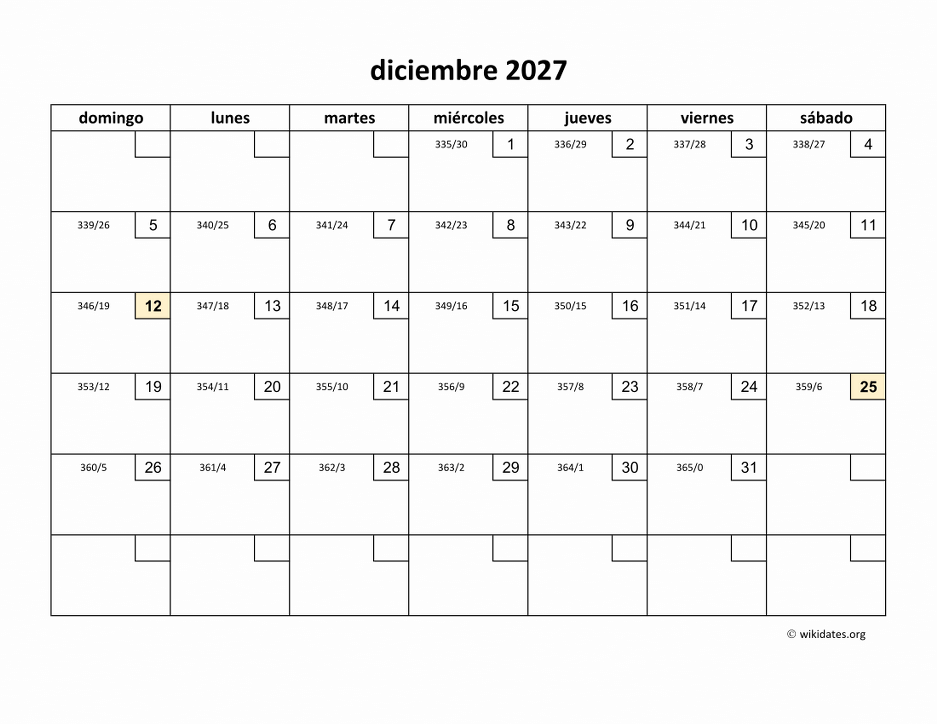 diciembre 2027

| domingo | lunes | martes | miércoles | jueves | viernes | sábado |
|---|---|---|---|---|---|---|
| | | | 335/30 1 | 336/29 2 | 337/28 3 | 338/27 4 |
| 339/26 5 | 340/25 6 | 341/24 7 | 342/23 8 | 343/22 9 | 344/21 10 | 345/20 11 |
| 346/19 12 | 347/18 13 | 348/17 14 | 349/16 15 | 350/15 16 | 351/14 17 | 352/13 18 |
| 353/12 19 | 354/11 20 | 355/10 21 | 356/9 22 | 357/8 23 | 358/7 24 | 359/6 25 |
| 360/5 26 | 361/4 27 | 362/3 28 | 363/2 29 | 364/1 30 | 365/0 31 | |
| | | | | | | |

© wikidates.org